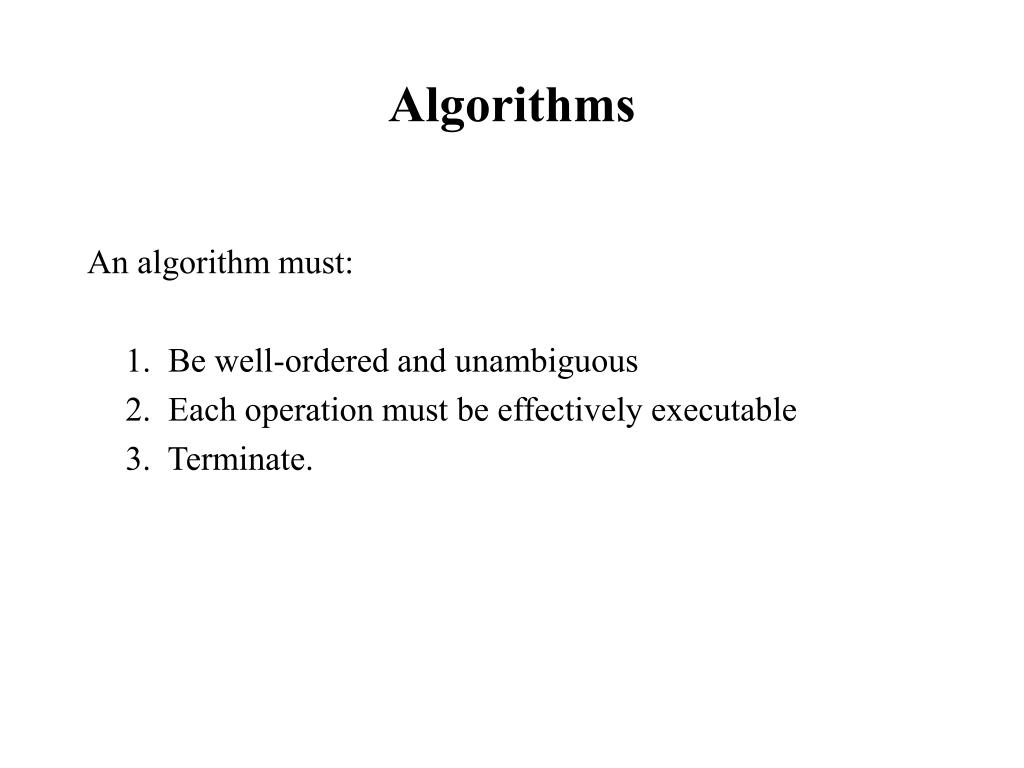 Algorithms

An algorithm must:

1. Be well-ordered and unambiguous
2. Each operation must be effectively executable
3. Terminate.